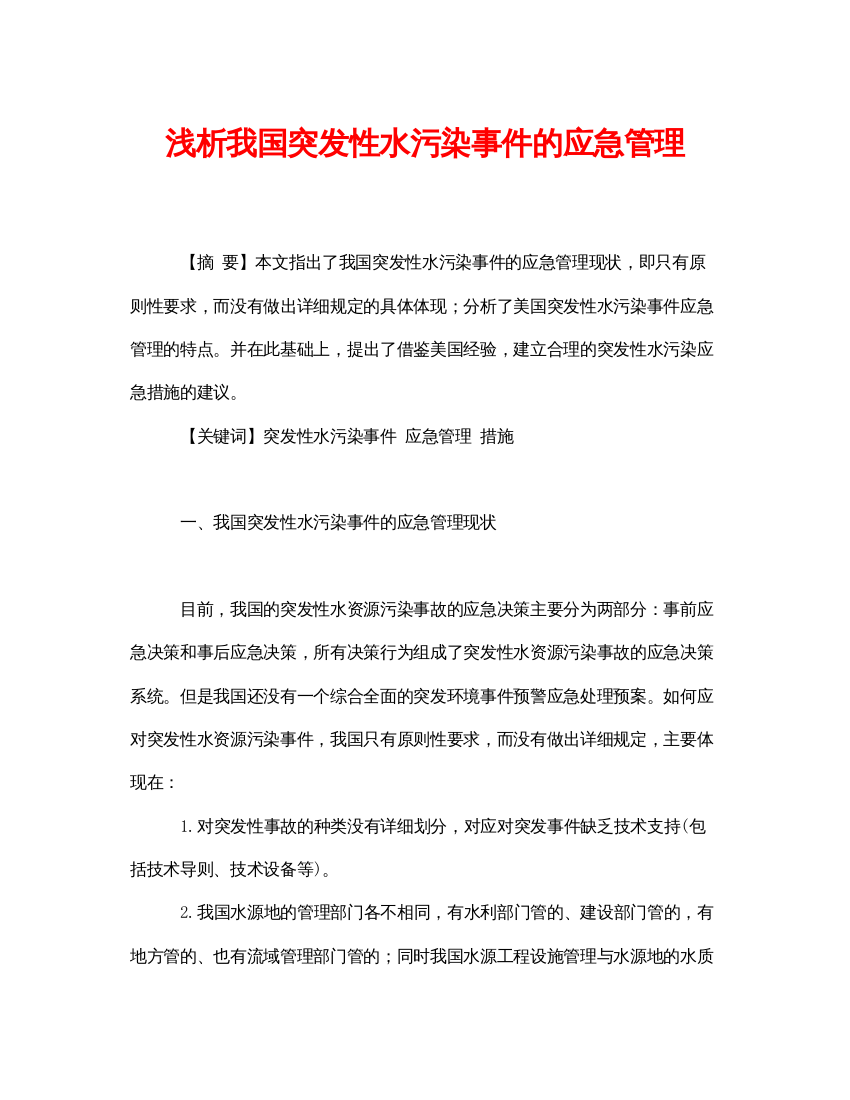 浅析我国突发性水污染事件的应急管理

【摘 要】本文指出了我国突发性水污染事件的应急管理现状，即只有原则性要求，而没有做出详细规定的具体体现；分析了美国突发性水污染事件应急管理的特点。并在此基础上，提出了借鉴美国经验，建立合理的突发性水污染应急措施的建议。

【关键词】突发性水污染事件 应急管理 措施

一、我国突发性水污染事件的应急管理现状

目前，我国的突发性水资源污染事故的应急决策主要分为两部分：事前应急决策和事后应急决策，所有决策行为组成了突发性水资源污染事故的应急决策系统。但是我国还没有一个综合全面的突发环境事件预警应急处理预案。如何应对突发性水资源污染事件，我国只有原则性要求，而没有做出详细规定，主要体现在：

1.对突发性事故的种类没有详细划分，对应对突发事件缺乏技术支持(包括技术导则、技术设备等)。

2.我国水源地的管理部门各不相同，有水利部门管的、建设部门管的，有地方管的、也有流域管理部门管的；同时我国水源工程设施管理与水源地的水质